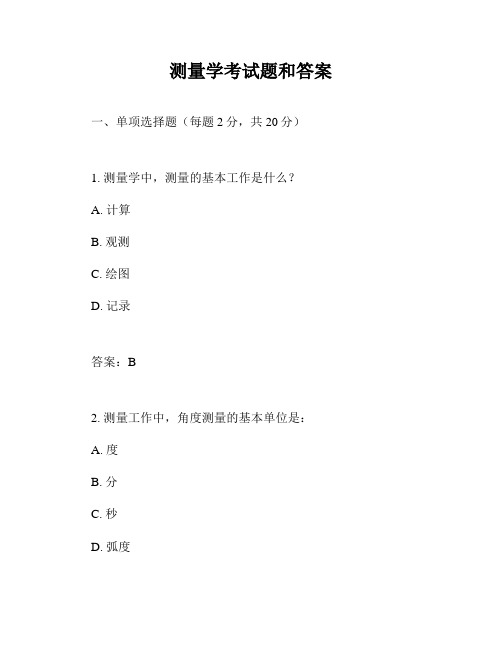 测量学考试题和答案

一、单项选择题（每题 2 分，共 20 分）

1. 测量学中，测量的基本工作是什么？

A. 计算

B. 观测

C. 绘图

D. 记录

答案：B

2. 测量工作中，角度测量的基本单位是：

A. 度

B. 分

C. 秒

D. 弧度